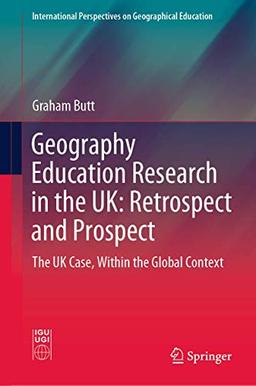 International Perspectives on Geographical Education

Graham Butt

Geography Education Research in the UK: Retrospect and Prospect

The UK Case, Within the Global Context

IGU
UGI

Springer